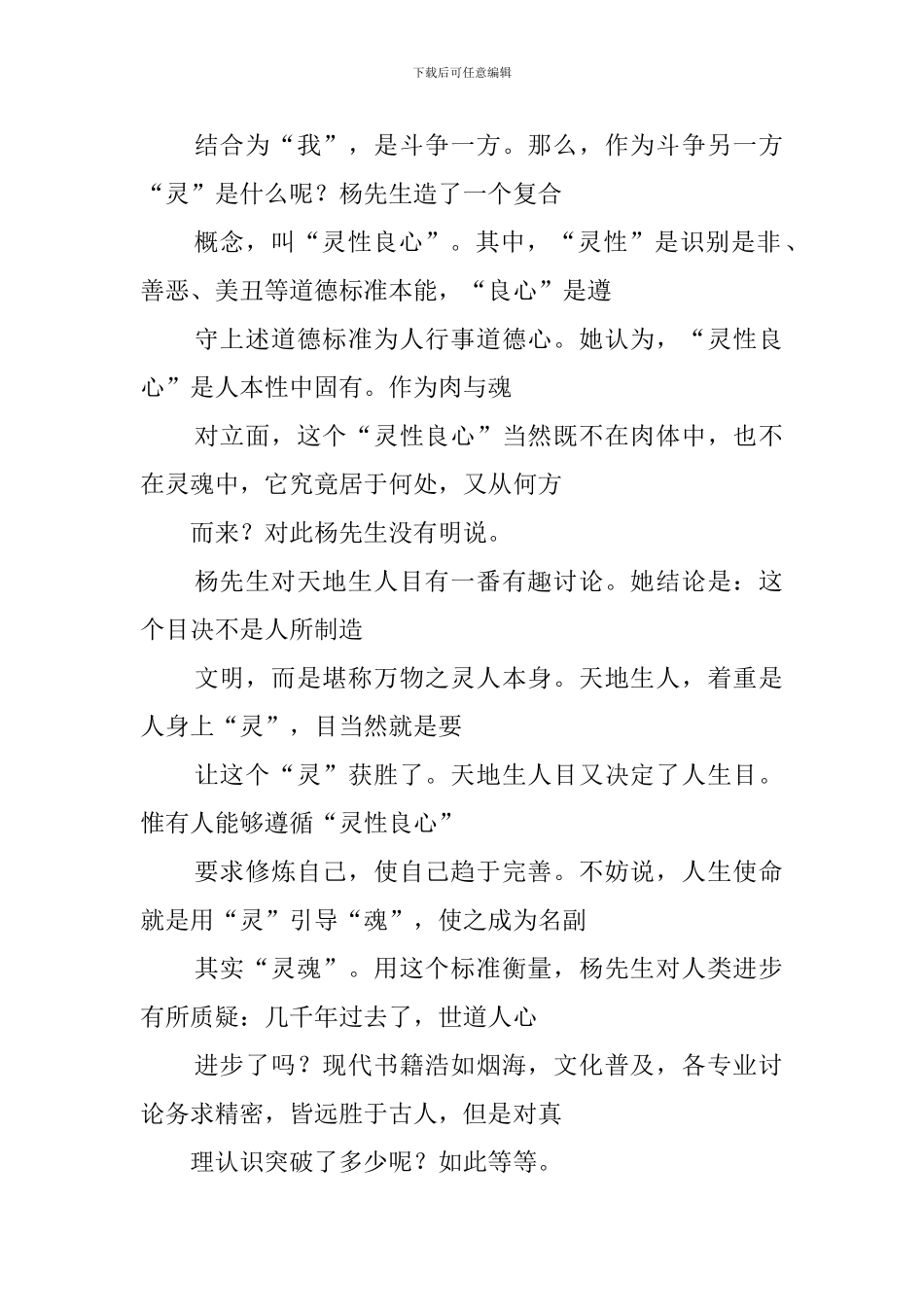 下载后可任意编辑

结合为“我”，是斗争一方。那么，作为斗争另一方“灵”是什么呢？杨先生造了一个复合

概念，叫“灵性良心”。其中，“灵性”是识别是非、善恶、美丑等道德标准本能，“良心”是遵

守上述道德标准为人行事道德心。她认为，“灵性良心”是人本性中固有。作为肉与魂

对立面，这个“灵性良心”当然既不在肉体中，也不在灵魂中，它究竟居于何处，又从何方

而来？对此杨先生没有明说。

杨先生对天地生人目有一番有趣讨论。她结论是：这个目决不是人所制造

文明，而是堪称万物之灵人本身。天地生人，着重是人身上“灵”，目当然就是要

让这个“灵”获胜了。天地生人目又决定了人生目。惟有人能够遵循“灵性良心”

要求修炼自己，使自己趋于完善。不妨说，人生使命就是用“灵”引导“魂”，使之成为名副

其实“灵魂”。用这个标准衡量，杨先生对人类进步有所质疑：几千年过去了，世道人心

进步了吗？现代书籍浩如烟海，文化普及，各专业讨论务求精密，皆远胜于古人，但是对真

理认识突破了多少呢？如此等等。